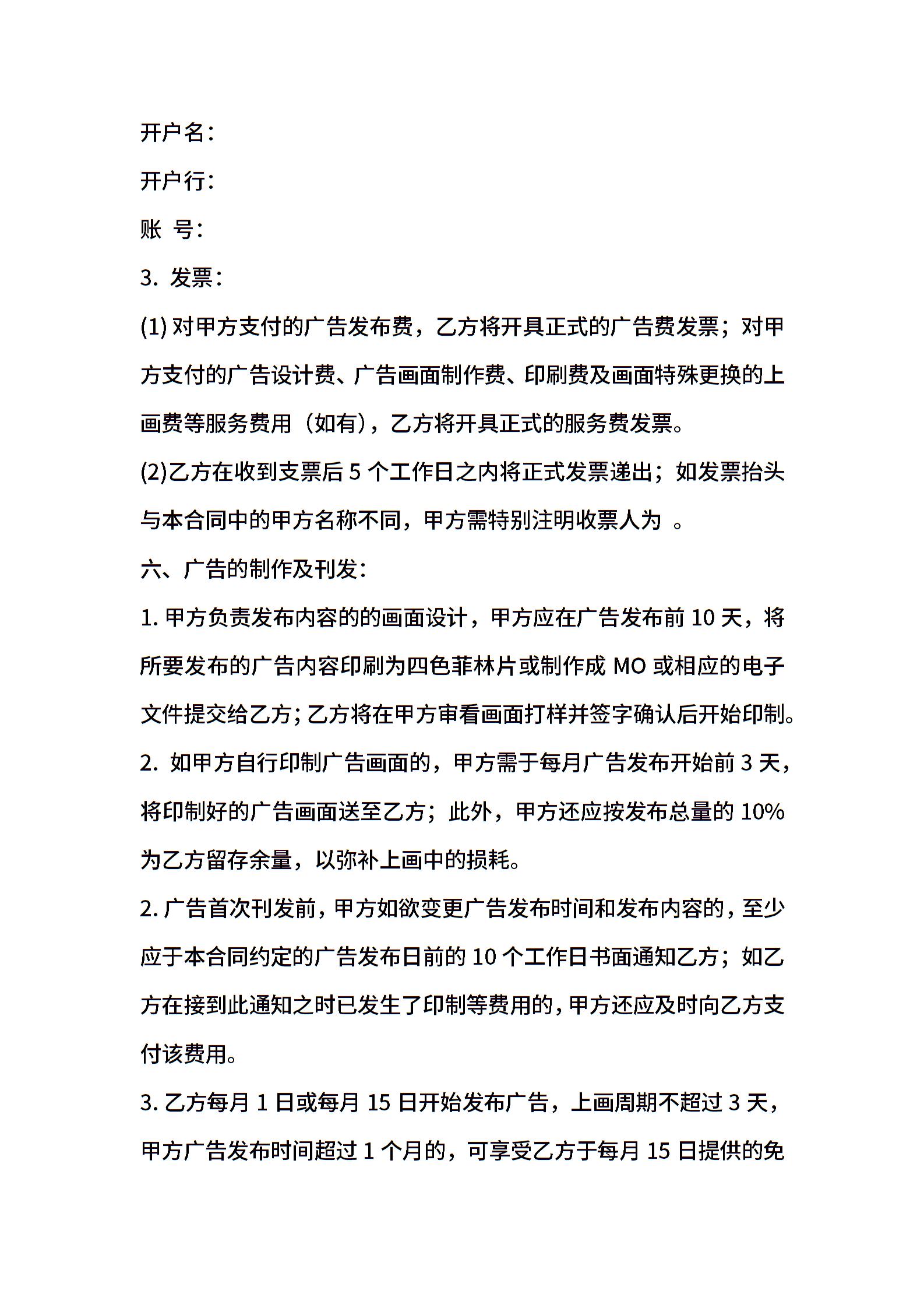 开户名：

开户行：

账 号：

3. 发票：

(1) 对甲方支付的广告发布费，乙方将开具正式的广告费发票；对甲方支付的广告设计费、广告画面制作费、印刷费及画面特殊更换的上画费等服务费用（如有），乙方将开具正式的服务费发票。

(2)乙方在收到支票后 5 个工作日之内将正式发票递出；如发票抬头与本合同中的甲方名称不同，甲方需特别注明收票人为 。

六、广告的制作及刊发：

1. 甲方负责发布内容的的画面设计，甲方应在广告发布前 10 天，将所要发布的广告内容印刷为四色菲林片或制作成 MO 或相应的电子文件提交给乙方；乙方将在甲方审看画面打样并签字确认后开始印制。

2. 如甲方自行印制广告画面的，甲方需于每月广告发布开始前 3 天，将印制好的广告画面送至乙方；此外，甲方还应按发布总量的 10%为乙方留存余量，以弥补上画中的损耗。

2. 广告首次刊发前，甲方如欲变更广告发布时间和发布内容的，至少应于本合同约定的广告发布日前的 10 个工作日书面通知乙方；如乙方在接到此通知之时已发生了印制等费用的，甲方还应及时向乙方支付该费用。

3. 乙方每月 1 日或每月 15 日开始发布广告，上画周期不超过 3 天，甲方广告发布时间超过 1 个月的，可享受乙方于每月 15 日提供的免